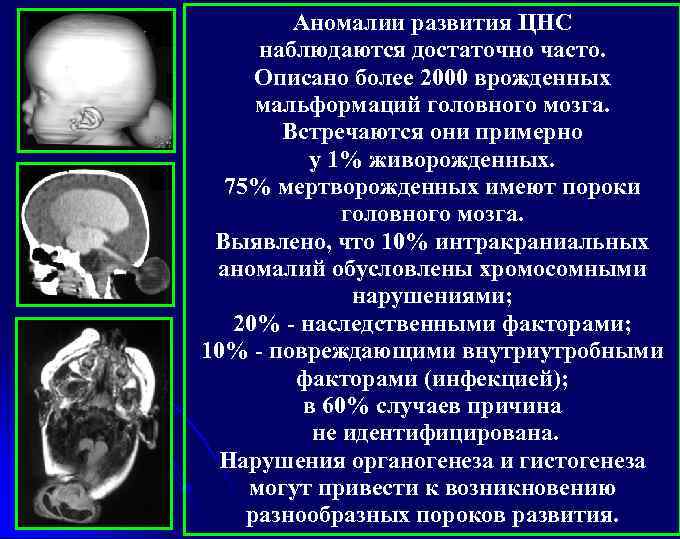 Аномалии развития ЦНС наблюдаются достаточно часто. Описано более 2000 врожденных мальформаций головного мозга. Встречаются они примерно у 1% живорожденных. 75% мертворожденных имеют пороки головного мозга. Выявлено, что 10% интракраниальных аномалий обусловлены хромосомными нарушениями; 20% - наследственными факторами; 10% - повреждающими внутриутробными факторами (инфекцией); в 60% случаев причина не идентифицирована. Нарушения органогенеза и гистогенеза могут привести к возникновению разнообразных пороков развития.